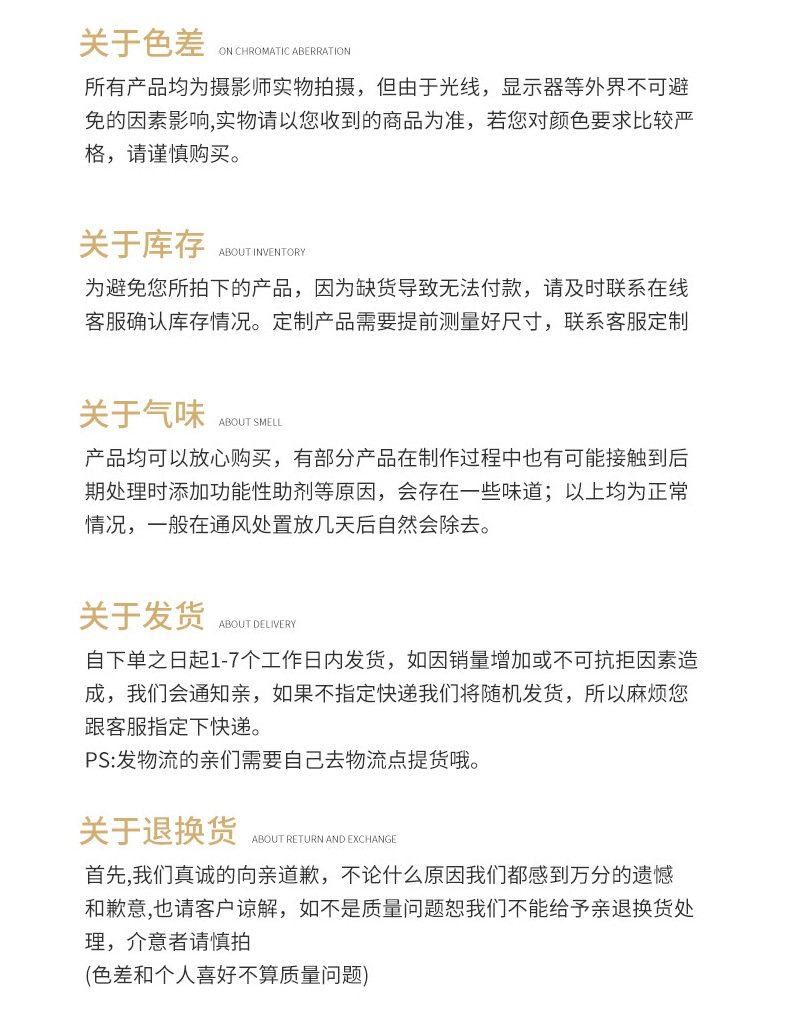 关于色差 ON CHROMATIC ABERRATION

所有产品均为摄影师实物拍摄，但由于光线，显示器等外界不可避免的因素影响,实物请以您收到的商品为准，若您对颜色要求比较严格，请谨慎购买。

关于库存 ABOUT INVENTORY

为避免您所拍下的产品，因为缺货导致无法付款，请及时联系在线客服确认库存情况。定制产品需要提前测量好尺寸，联系客服定制

关于气味 ABOUT SMELL

产品均可以放心购买，有部分产品在制作过程中也有可能接触到后期处理时添加功能性助剂等原因，会存在一些味道；以上均为正常情况，一般在通风处置放几天后自然会除去。

关于发货 ABOUT DELIVERY

自下单之日起1-7个工作日内发货，如因销量增加或不可抗拒因素造成，我们会通知亲，如果不指定快递我们将随机发货，所以麻烦您跟客服指定下快递。
PS:发物流的亲们需要自己去物流点提货哦。

关于退换货 ABOUT RETURN AND EXCHANGE

首先,我们真诚的向亲道歉，不论什么原因我们都感到万分的遗憾和歉意,也请客户谅解，如不是质量问题恕我们不能给予亲退换货处理，介意者请慎拍
(色差和个人喜好不算质量问题)